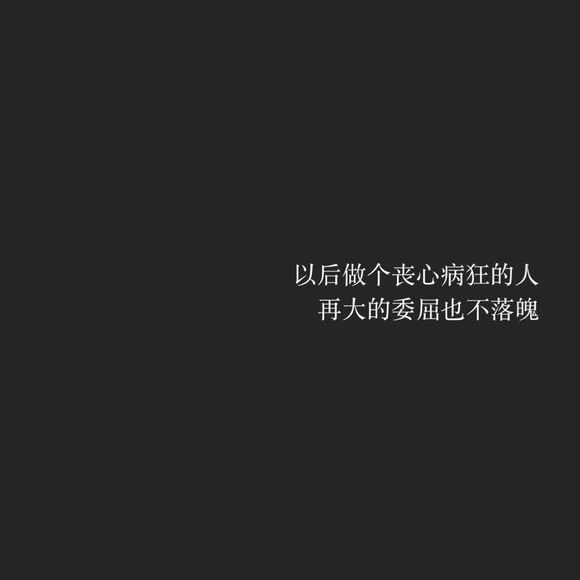 以后做个丧心病狂的人
再大的委屈也不落魄